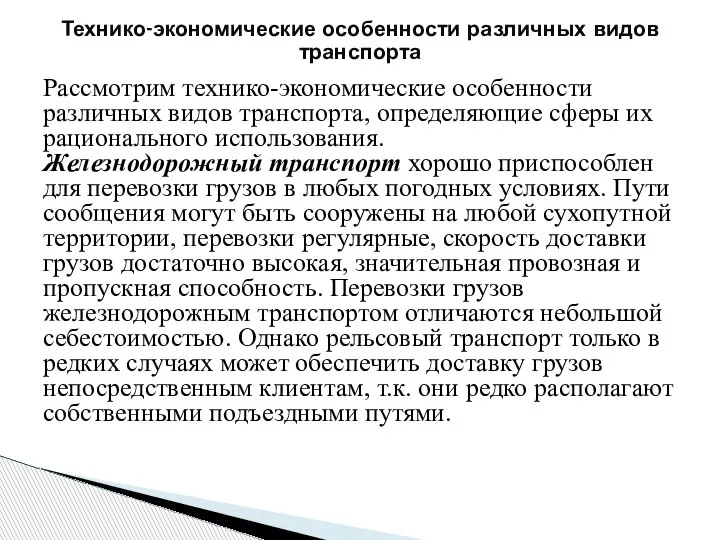 Технико-экономические особенности различных видов транспорта

Рассмотрим технико-экономические особенности различных видов транспорта, определяющие сферы их рационального использования.
Железнодорожный транспорт хорошо приспособлен для перевозки грузов в любых погодных условиях. Пути сообщения могут быть сооружены на любой сухопутной территории, перевозки регулярные, скорость доставки грузов достаточно высокая, значительная провозная и пропускная способность. Перевозки грузов железнодорожным транспортом отличаются небольшой себестоимостью. Однако рельсовый транспорт только в редких случаях может обеспечить доставку грузов непосредственным клиентам, т.к. они редко располагают собственными подъездными путями.